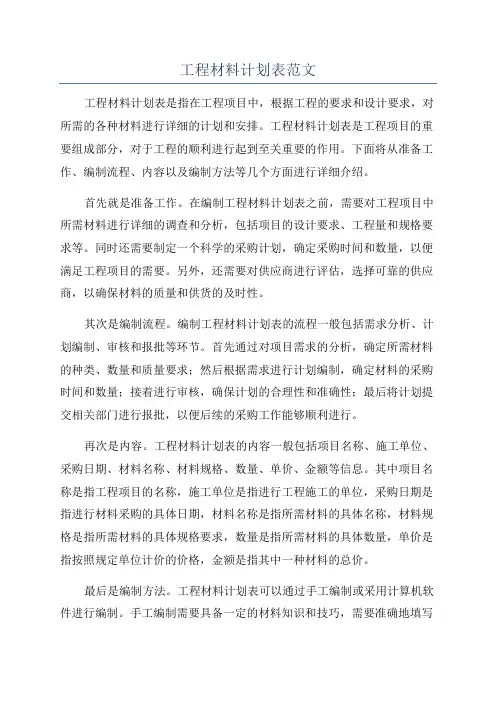 工程材料计划表范文

工程材料计划表是指在工程项目中，根据工程的要求和设计要求，对所需的各种材料进行详细的计划和安排。工程材料计划表是工程项目的重要组成部分，对于工程的顺利进行起到至关重要的作用。下面将从准备工作、编制流程、内容以及编制方法等几个方面进行详细介绍。

首先就是准备工作。在编制工程材料计划表之前，需要对工程项目中所需材料进行详细的调查和分析，包括项目的设计要求、工程量和规格要求等。同时还需要制定一个科学的采购计划，确定采购时间和数量，以便满足工程项目的需要。另外，还需要对供应商进行评估，选择可靠的供应商，以确保材料的质量和供货的及时性。

其次是编制流程。编制工程材料计划表的流程一般包括需求分析、计划编制、审核和报批等环节。首先通过对项目需求的分析，确定所需材料的种类、数量和质量要求；然后根据需求进行计划编制，确定材料的采购时间和数量；接着进行审核，确保计划的合理性和准确性；最后将计划提交相关部门进行报批，以便后续的采购工作能够顺利进行。

再次是内容。工程材料计划表的内容一般包括项目名称、施工单位、采购日期、材料名称、材料规格、数量、单价、金额等信息。其中项目名称是指工程项目的名称，施工单位是指进行工程施工的单位，采购日期是指进行材料采购的具体日期，材料名称是指所需材料的具体名称，材料规格是指所需材料的具体规格要求，数量是指所需材料的具体数量，单价是指按照规定单位计价的价格，金额是指其中一种材料的总价。

最后是编制方法。工程材料计划表可以通过手工编制或采用计算机软件进行编制。手工编制需要具备一定的材料知识和技巧，需要准确地填写